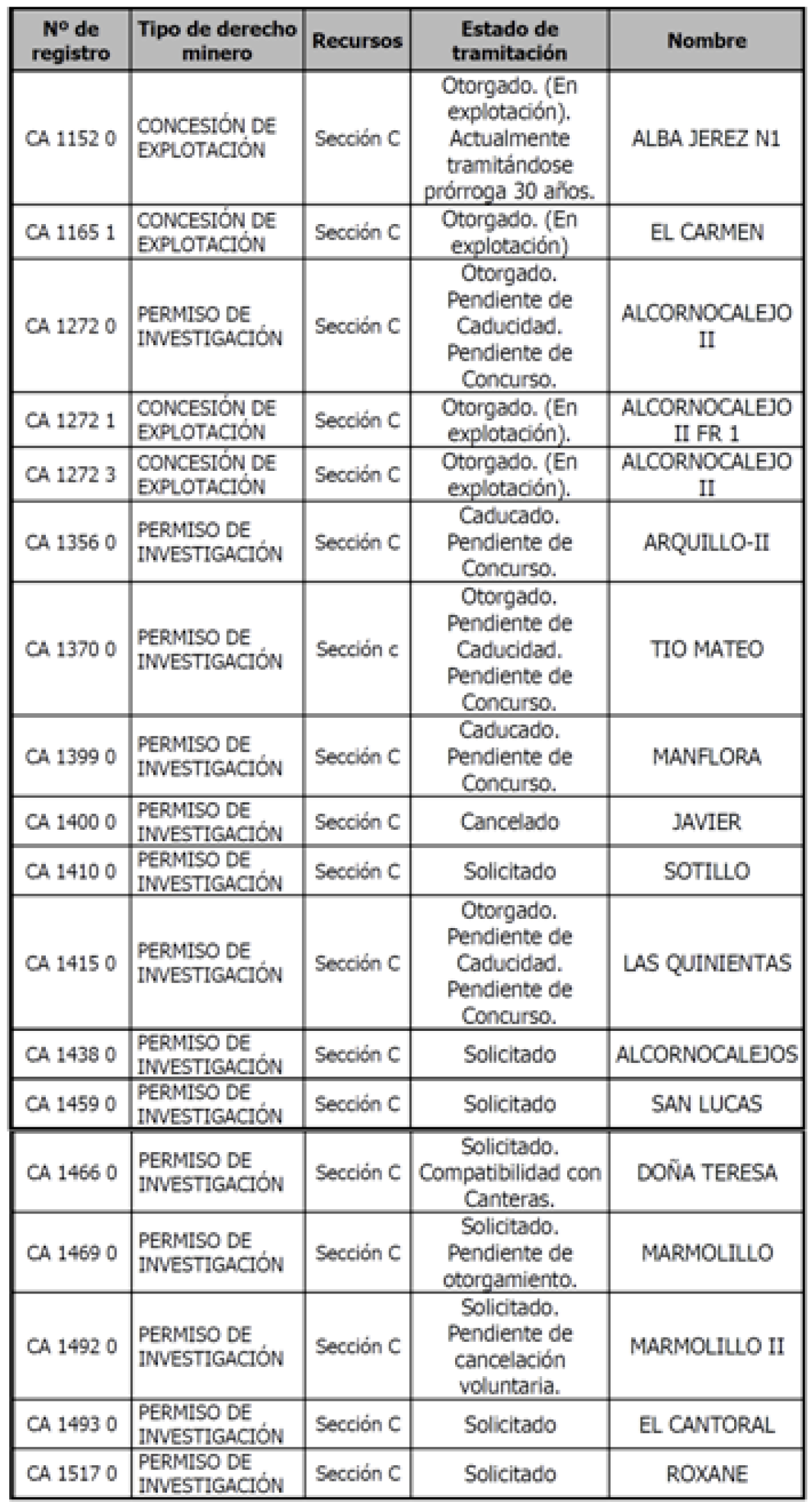 | Nº de registro | Tipo de derecho minero | Recursos | Estado de tramitación | Nombre |
|---|---|---|---|---|
| CA 1152 0 | CONCESIÓN DE EXPLOTACIÓN | Sección C | Otorgado. (En explotación). Actualmente tramitándose prórroga 30 años. | ALBA JEREZ N1 |
| CA 1165 1 | CONCESIÓN DE EXPLOTACIÓN | Sección C | Otorgado. (En explotación) | EL CARMEN |
| CA 1272 0 | PERMISO DE INVESTIGACIÓN | Sección C | Otorgado. Pendiente de Caducidad. Pendiente de Concurso. | ALCORNOCALEJO II |
| CA 1272 1 | CONCESIÓN DE EXPLOTACIÓN | Sección C | Otorgado. (En explotación). | ALCORNOCALEJO II FR 1 |
| CA 1272 3 | CONCESIÓN DE EXPLOTACIÓN | Sección C | Otorgado. (En explotación). | ALCORNOCALEJO II |
| CA 1356 0 | PERMISO DE INVESTIGACIÓN | Sección C | Caducado. Pendiente de Concurso. | ARQUILLO-II |
| CA 1370 0 | PERMISO DE INVESTIGACIÓN | Sección c | Otorgado. Pendiente de Caducidad. Pendiente de Concurso. | TIO MATEO |
| CA 1399 0 | PERMISO DE INVESTIGACIÓN | Sección C | Caducado. Pendiente de Concurso. | MANFLORA |
| CA 1400 0 | PERMISO DE INVESTIGACIÓN | Sección C | Cancelado | JAVIER |
| CA 1410 0 | PERMISO DE INVESTIGACIÓN | Sección C | Solicitado | SOTILLO |
| CA 1415 0 | PERMISO DE INVESTIGACIÓN | Sección C | Otorgado. Pendiente de Caducidad. Pendiente de Concurso. | LAS QUINIENTAS |
| CA 1438 0 | PERMISO DE INVESTIGACIÓN | Sección C | Solicitado | ALCORNOCALEJOS |
| CA 1459 0 | PERMISO DE INVESTIGACIÓN | Sección C | Solicitado | SAN LUCAS |
| CA 1466 0 | PERMISO DE INVESTIGACIÓN | Sección C | Solicitado. Compatibilidad con Canteras. | DOÑA TERESA |
| CA 1469 0 | PERMISO DE INVESTIGACIÓN | Sección C | Solicitado. Pendiente de otorgamiento. | MARMOLILLO |
| CA 1492 0 | PERMISO DE INVESTIGACIÓN | Sección C | Solicitado. Pendiente de cancelación voluntaria. | MARMOLILLO II |
| CA 1493 0 | PERMISO DE INVESTIGACIÓN | Sección C | Solicitado | EL CANTORAL |
| CA 1517 0 | PERMISO DE INVESTIGACIÓN | Sección C | Solicitado | ROXANE |